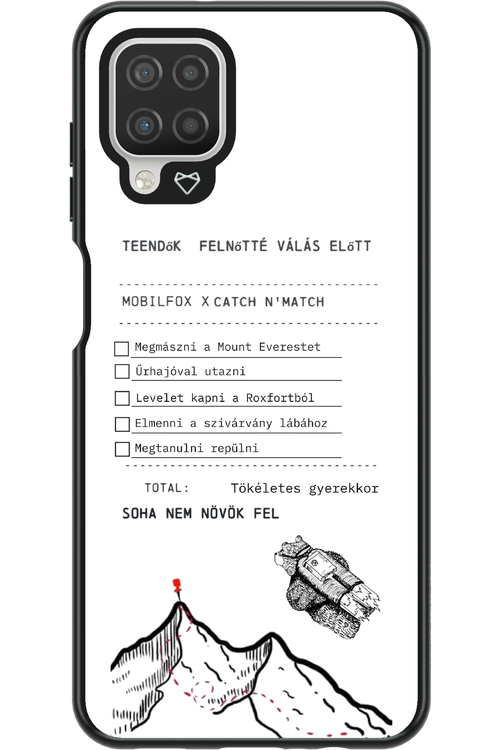 TEENDőK FELNőTTÉ VÁLÁS ELőTT

MOBILFOX X CATCH N'MATCH

Megmászni a Mount Everestet

Űrhajóval utazni

Levelet kapni a Roxfortból

Elmenni a szivárvány lábához

Megtanulni repülni

TOTAL: Tökéletes gyerekkor

SOHA NEM NÖVÖK FEL